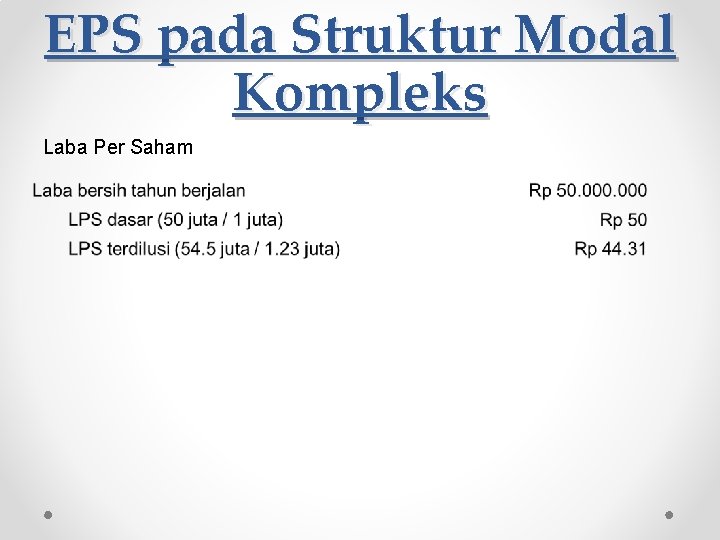 EPS pada Struktur Modal Kompleks

Laba Per Saham

Laba bersih tahun berjalan Rp 50.000.000
LPS dasar (50 juta / 1 juta) Rp 50
LPS terdilusi (54.5 juta / 1.23 juta) Rp 44.31